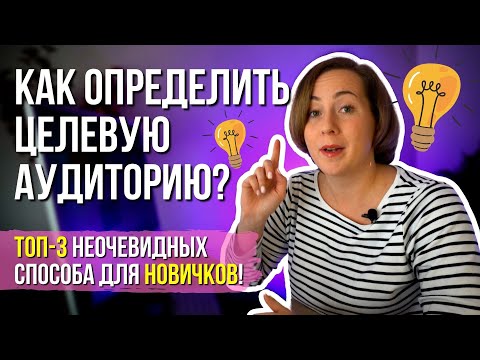 КАК ОПРЕДЕЛИТЬ ЦЕЛЕВУЮ АУДИТОРИЮ?

ТОП-3 НЕОЧЕВИДНЫХ СПОСОБА ДЛЯ НОВИЧКОВ!